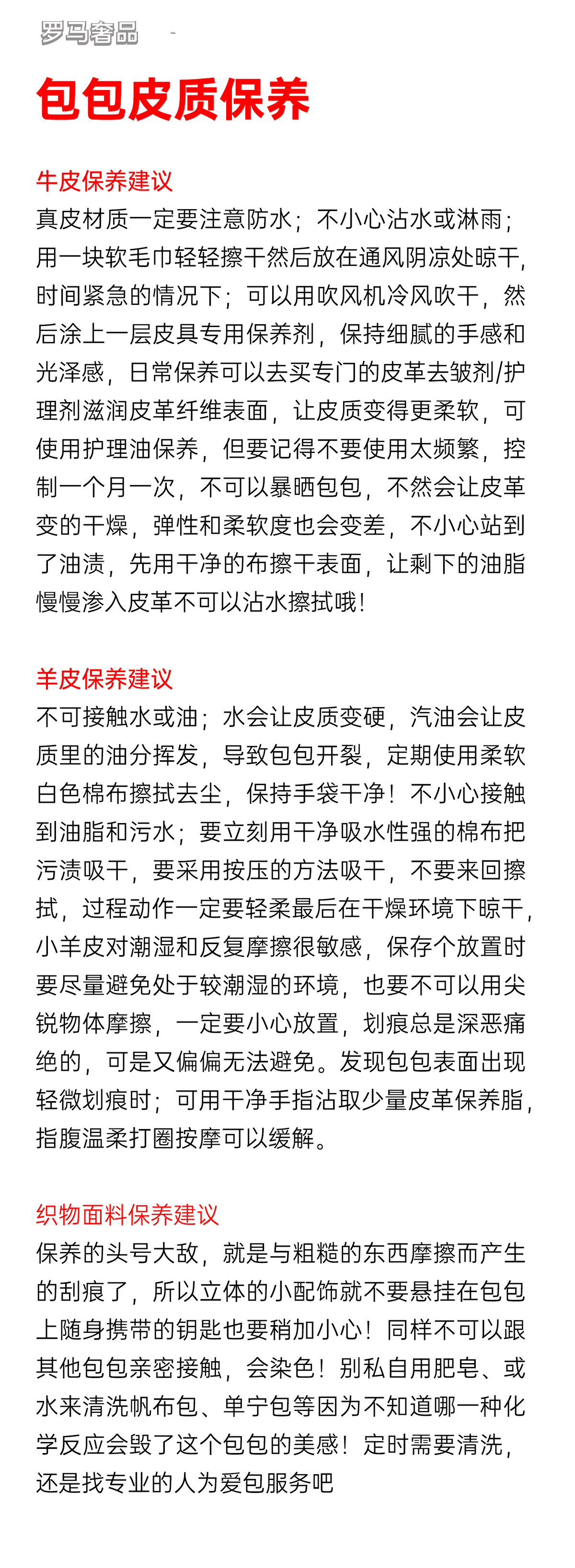 罗马奢品 -

包包皮质保养

牛皮保养建议
真皮材质一定要注意防水；不小心沾水或淋雨；用一块软毛巾轻轻擦干然后放在通风阴凉处晾干，时间紧急的情况下；可以用吹风机冷风吹干，然后涂上一层皮具专用保养剂，保持细腻的手感和光泽感，日常保养可以去买专门的皮革去皱剂/护理剂滋润皮革纤维表面，让皮质变得更柔软，可使用护理油保养，但要记得不要使用太频繁，控制一个月一次，不可以暴晒包包，不然会让皮革变的干燥，弹性和柔软度也会变差，不小心站到了油渍，先用干净的布擦干表面，让剩下的油脂慢慢渗入皮革不可以沾水擦拭哦！

羊皮保养建议
不可接触水或油；水会让皮质变硬，汽油会让皮质里的油分挥发，导致包包开裂，定期使用柔软白色棉布擦拭去尘，保持手袋干净！不小心接触到油脂和污水；要立刻用干净吸水性强的棉布把污渍吸干，要采用按压的方法吸干，不要来回擦拭，过程动作一定要轻柔最后在干燥环境下晾干，小羊皮对潮湿和反复摩擦很敏感，保存个放置时要尽量避免处于较潮湿的环境，也要不可以用尖锐物体摩擦，一定要小心放置，划痕总是深恶痛绝的，可是又偏偏无法避免。发现包包表面出现轻微划痕时；可用干净手指沾取少量皮革保养脂，指腹温柔打圈按摩可以缓解。

织物面料保养建议
保养的头号大敌，就是与粗糙的东西摩擦而产生的刮痕了，所以立体的小配饰就不要悬挂在包包上随身携带的钥匙也要稍加小心！同样不可以跟其他包包亲密接触，会染色！别私自用肥皂、或水来清洗帆布包、单宁包等因为不知道哪一种化学反应会毁了这个包包的美感！定时需要清洗，还是找专业的人为爱包服务吧